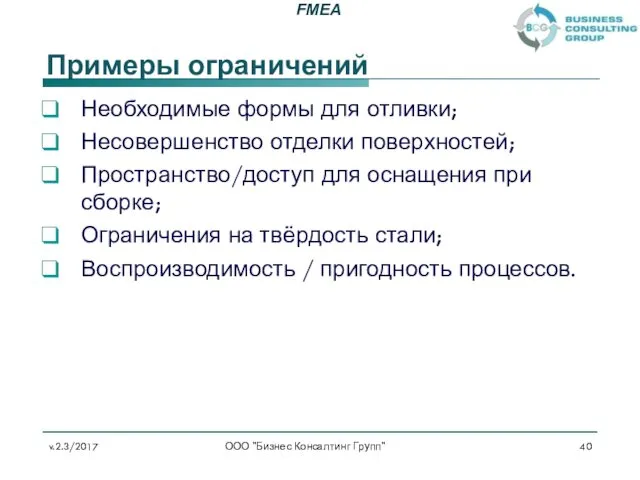 FMEA

BCG BUSINESS CONSULTING GROUP

Примеры ограничений

Необходимые формы для отливки;

Несовершенство отделки поверхностей;

Пространство/доступ для оснащения при сборке;

Ограничения на твёрдость стали;

Воспроизводимость / пригодность процессов.

v.2.3/2017

ООО "Бизнес Консалтинг Групп"

40